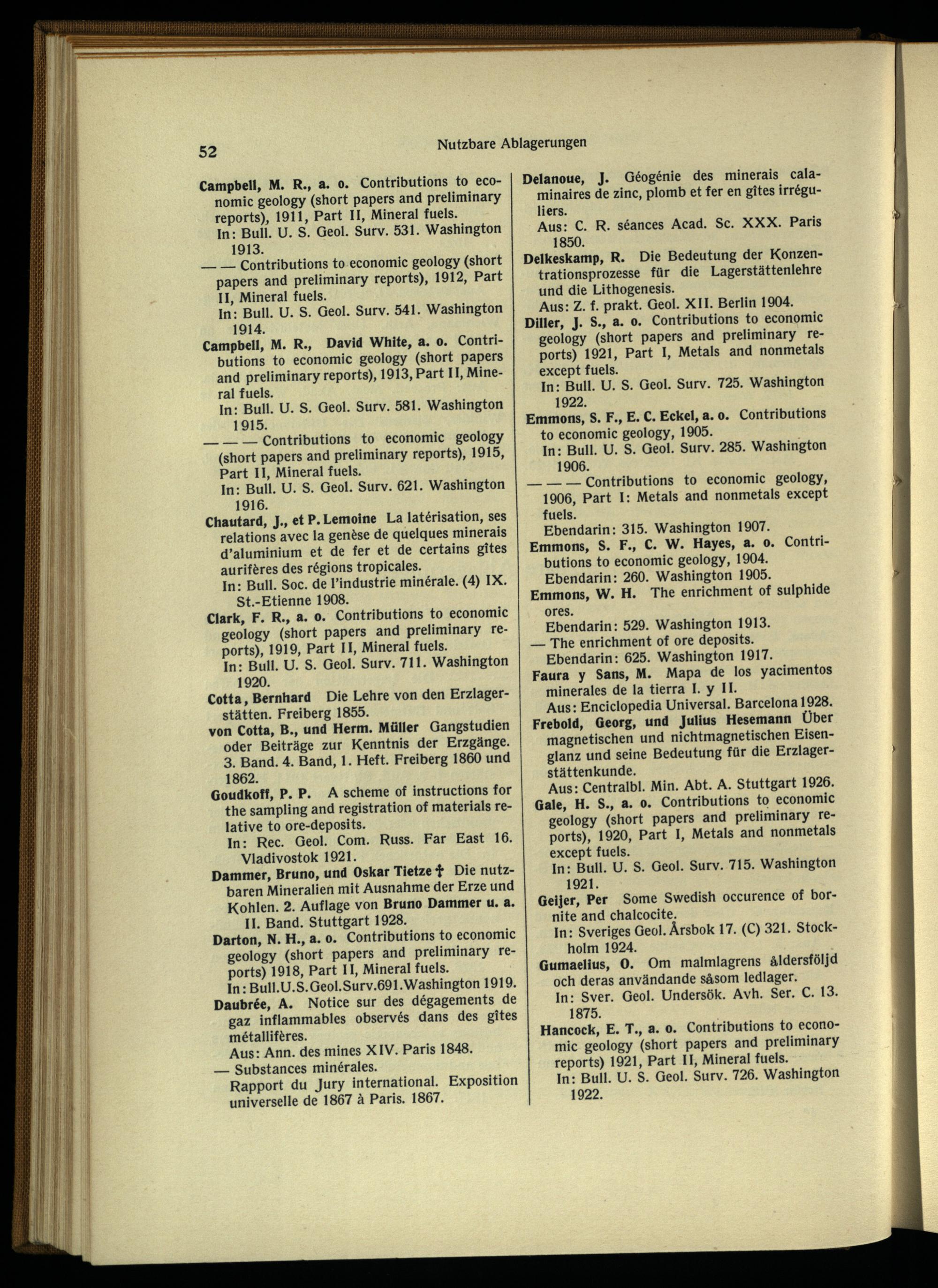 52

Nutzbare Ablagerungen

Campbell, M. R., a. o. Contributions to economic geology (short papers and preliminary reports), 1911, Part II, Mineral fuels.
In: Bull. U. S. Geol. Surv. 531. Washington 1913.

— — Contributions to economic geology (short papers and preliminary reports), 1912, Part II, Mineral fuels.
In: Bull. U. S. Geol. Surv. 541. Washington 1914.

Campbell, M. R., David White, a. o. Contributions to economic geology (short papers and preliminary reports), 1913, Part II, Mineral fuels.
In: Bull. U. S. Geol. Surv. 581. Washington 1915.

— — — Contributions to economic geology (short papers and preliminary reports), 1915, Part II, Mineral fuels.
In: Bull. U. S. Geol. Surv. 621. Washington 1916.

Chautard, J., et P. Lemoine La latérisation, ses relations avec la genèse de quelques minerais d'aluminium et de fer et de certains gîtes aurifères des régions tropicales.
In: Bull. Soc. de l'industrie minérale. (4) IX. St.-Etienne 1908.

Clark, F. R., a. o. Contributions to economic geology (short papers and preliminary reports), 1919, Part II, Mineral fuels.
In: Bull. U. S. Geol. Surv. 711. Washington 1920.

Cotta, Bernhard Die Lehre von den Erzlagerstätten. Freiberg 1855.

von Cotta, B., und Herm. Müller Gangstudien oder Beiträge zur Kenntnis der Erzgänge. 3. Band. 4. Band, 1. Heft. Freiberg 1860 und 1862.

Goudkoff, P. P. A scheme of instructions for the sampling and registration of materials relative to ore-deposits.
In: Rec. Geol. Com. Russ. Far East 16. Vladivostok 1921.

Dammer, Bruno, und Oskar Tietze † Die nutzbaren Mineralien mit Ausnahme der Erze und Kohlen. 2. Auflage von Bruno Dammer u. a. II. Band. Stuttgart 1928.

Darton, N. H., a. o. Contributions to economic geology (short papers and preliminary reports) 1918, Part II, Mineral fuels.
In: Bull.U.S.Geol.Surv.691.Washington 1919.

Daubrée, A. Notice sur des dégagements de gaz inflammables observés dans des gîtes métallifères.
Aus: Ann. des mines XIV. Paris 1848.

— Substances minérales.
Rapport du Jury international. Exposition universelle de 1867 à Paris. 1867.

Delanoue, J. Géogénie des minerais calaminaires de zinc, plomb et fer en gîtes irréguliers.
Aus: C. R. séances Acad. Sc. XXX. Paris 1850.

Delkeskamp, R. Die Bedeutung der Konzentrationsprozesse für die Lagerstättenlehre und die Lithogenesis.
Aus: Z. f. prakt. Geol. XII. Berlin 1904.

Diller, J. S., a. o. Contributions to economic geology (short papers and preliminary reports) 1921, Part I, Metals and nonmetals except fuels.
In: Bull. U. S. Geol. Surv. 725. Washington 1922.

Emmons, S. F., E. C. Eckel, a. o. Contributions to economic geology, 1905.
In: Bull. U. S. Geol. Surv. 285. Washington 1906.

— — — Contributions to economic geology, 1906, Part I: Metals and nonmetals except fuels.
Ebendarin: 315. Washington 1907.

Emmons, S. F., C. W. Hayes, a. o. Contributions to economic geology, 1904.
Ebendarin: 260. Washington 1905.

Emmons, W. H. The enrichment of sulphide ores.
Ebendarin: 529. Washington 1913.

— The enrichment of ore deposits.
Ebendarin: 625. Washington 1917.

Faura y Sans, M. Mapa de los yacimentos minerales de la tierra I. y II.
Aus: Enciclopedia Universal. Barcelona 1928.

Frebold, Georg, und Julius Hesemann Über magnetischen und nichtmagnetischen Eisenglanz und seine Bedeutung für die Erzlagerstättenkunde.
Aus: Centralbl. Min. Abt. A. Stuttgart 1926.

Gale, H. S., a. o. Contributions to economic geology (short papers and preliminary reports), 1920, Part I, Metals and nonmetals except fuels.
In: Bull. U. S. Geol. Surv. 715. Washington 1921.

Geijer, Per Some Swedish occurence of bornite and chalcocite.
In: Sveriges Geol. Årsbok 17. (C) 321. Stockholm 1924.

Gumaelius, O. Om malmlagrens åldersföljd och deras användande såsom ledlager.
In: Sver. Geol. Undersök. Avh. Ser. C. 13. 1875.

Hancock, E. T., a. o. Contributions to economic geology (short papers and preliminary reports) 1921, Part II, Mineral fuels.
In: Bull. U. S. Geol. Surv. 726. Washington 1922.